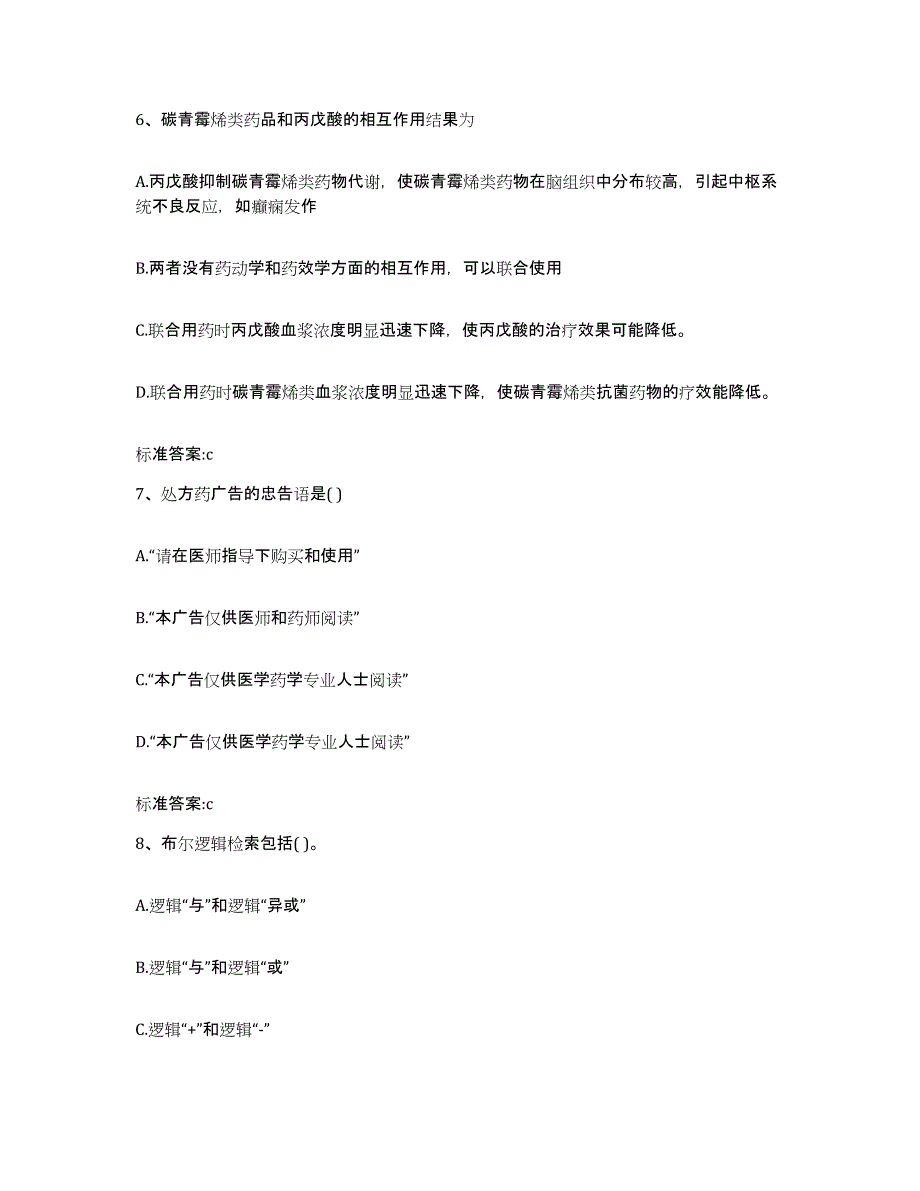 6、碳青霉烯类药品和丙戊酸的相互作用结果为

A.丙戊酸抑制碳青霉烯类药物代谢，使碳青霉烯类药物在脑组织中分布较高，引起中枢系统不良反应，如癫痫发作

B.两者没有药动学和药效学方面的相互作用，可以联合使用

C.联合用药时丙戊酸血浆浓度明显迅速下降，使丙戊酸的治疗效果可能降低。

D.联合用药时碳青霉烯类血浆浓度明显迅速下降，使碳青霉烯类抗菌药物的疗效能降低。

标准答案:c

7、处方药广告的忠告语是( )

A.“请在医师指导下购买和使用”

B.“本广告仅供医师和药师阅读”

C.“本广告仅供医学药学专业人士阅读”

D.“本广告仅供医学药学专业人士阅读”

标准答案:c

8、布尔逻辑检索包括( )。

A.逻辑“与”和逻辑“异或”

B.逻辑“与”和逻辑“或”

C.逻辑“+”和逻辑“-”